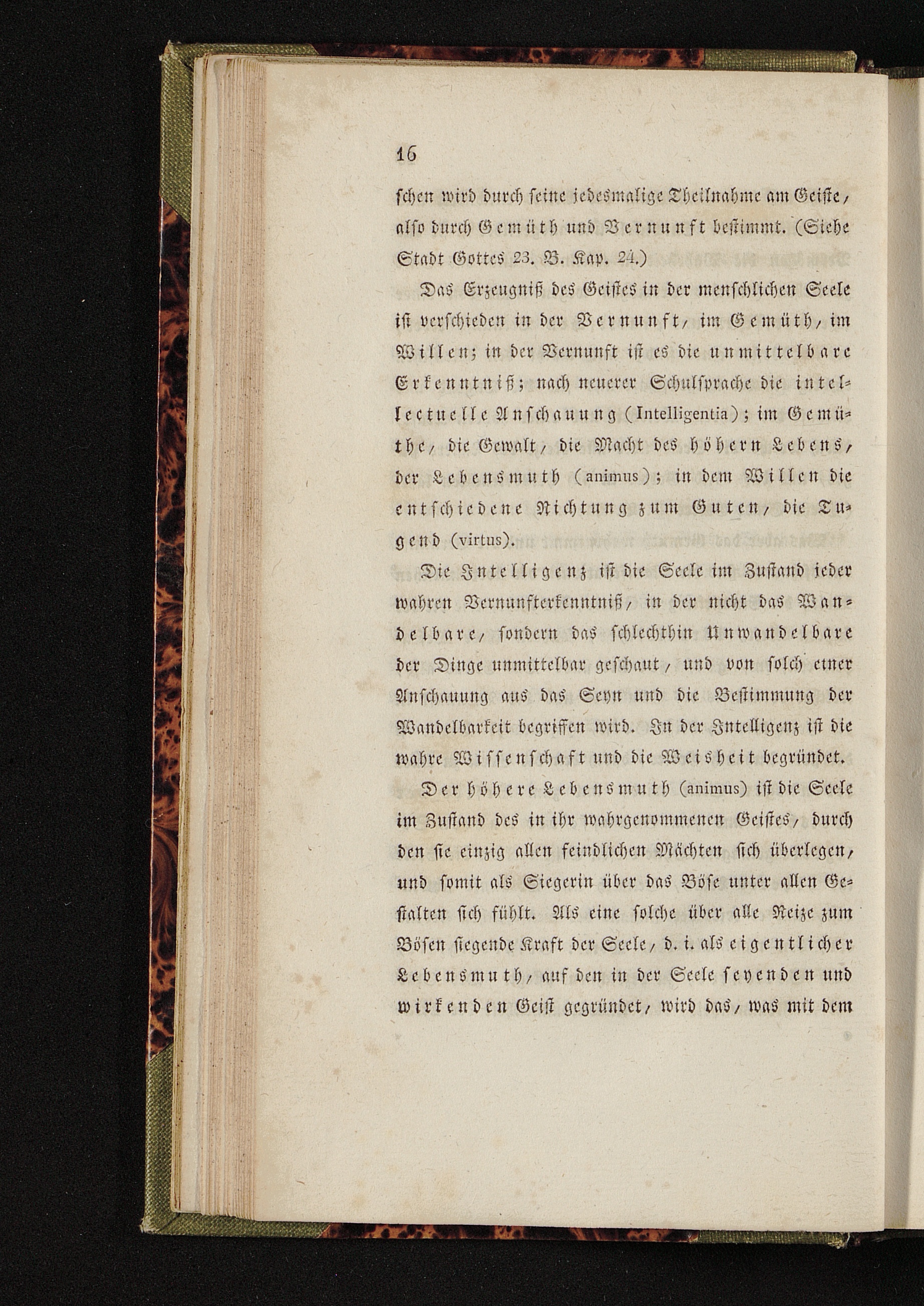 16

schen wird durch seine jedesmalige Theilnahme am Geiste, also durch Gemüth und Vernunft bestimmt. (Siehe Stadt Gottes 23. B. Kap. 24.)

Das Erzeugniß des Geistes in der menschlichen Seele ist verschieden in der Vernunft, im Gemüth, im Willen; in der Vernunft ist es die unmittelbare Erkenntniß; nach neuerer Schulsprache die intellectuelle Anschauung (Intelligentia); im Gemüthe, die Gewalt, die Macht des höhern Lebens, der Lebensmuth (animus); in dem Willen die entschiedene Richtung zum Guten, die Tugend (virtus).

Die Intelligenz ist die Seele im Zustand jeder wahren Vernunfterkenntniß, in der nicht das Wandelbare, sondern das schlechthin Unwandelbare der Dinge unmittelbar geschaut, und von solch einer Anschauung aus das Seyn und die Bestimmung der Wandelbarkeit begriffen wird. In der Intelligenz ist die wahre Wissenschaft und die Weisheit begründet.

Der höhere Lebensmuth (animus) ist die Seele im Zustand des in ihr wahrgenommenen Geistes, durch den sie einzig allen feindlichen Mächten sich überlegen, und somit als Siegerin über das Böse unter allen Gestalten sich fühlt. Als eine solche über alle Reize zum Bösen siegende Kraft der Seele, d. i. als eigentlicher Lebensmuth, auf den in der Seele seyenden und wirkenden Geist gegründet, wird das, was mit dem